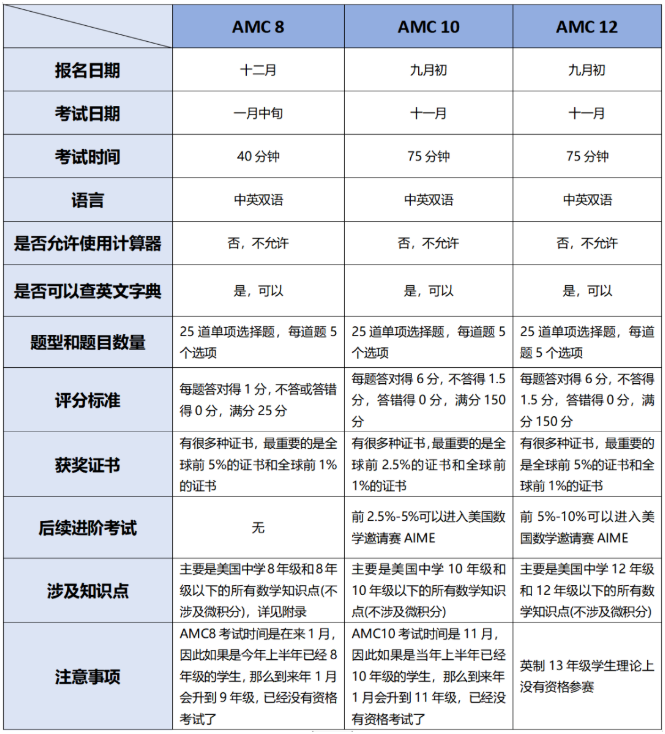 | | AMC 8 | AMC 10 | AMC 12 |
|---|---|---|---|
| 报名日期 | 十二月 | 九月初 | 九月初 |
| 考试日期 | 一月中旬 | 十一月 | 十一月 |
| 考试时间 | 40 分钟 | 75 分钟 | 75 分钟 |
| 语言 | 中英双语 | 中英双语 | 中英双语 |
| 是否允许使用计算器 | 否，不允许 | 否，不允许 | 否，不允许 |
| 是否可以查英文字典 | 是，可以 | 是，可以 | 是，可以 |
| 题型和题目数量 | 25 道单项选择题，每道题 5 个选项 | 25 道单项选择题，每道题 5 个选项 | 25 道单项选择题，每道题 5 个选项 |
| 评分标准 | 每题答对得 1 分，不答或答错得 0 分，满分 25 分 | 每题答对得 6 分，不答得 1.5 分，答错得 0 分，满分 150 分 | 每题答对得 6 分，不答得 1.5 分，答错得 0 分，满分 150 分 |
| 获奖证书 | 有很多种证书，最重要的是全球前 5%的证书和全球前 1%的证书 | 有很多种证书，最重要的是全球前 2.5%的证书和全球前 1%的证书 | 有很多种证书，最重要的是全球前 5%的证书和全球前 1%的证书 |
| 后续进阶考试 | 无 | 前 2.5%-5%可以进入美国数学邀请赛 AIME | 前 5%-10%可以进入美国数学邀请赛 AIME |
| 涉及知识点 | 主要是美国中学 8 年级和 8 年级以下的所有数学知识点(不涉及微积分)，详见附录 | 主要是美国中学 10 年级和 10 年级以下的所有数学知识点(不涉及微积分) | 主要是美国中学 12 年级和 12 年级以下的所有数学知识点(不涉及微积分) |
| 注意事项 | AMC8 考试时间是在来 1 月，因此如果是今年上半年已经 8 年级的学生，那么到来年 1 月会升到 9 年级，已经没有资格考试了 | AMC10 考试时间是 11 月，因此如果是当年上半年已经 10 年级的学生，那么到来年 1 月会升到 11 年级，已经没有资格考试了 | 英制 13 年级学生理论上没有资格参赛 |